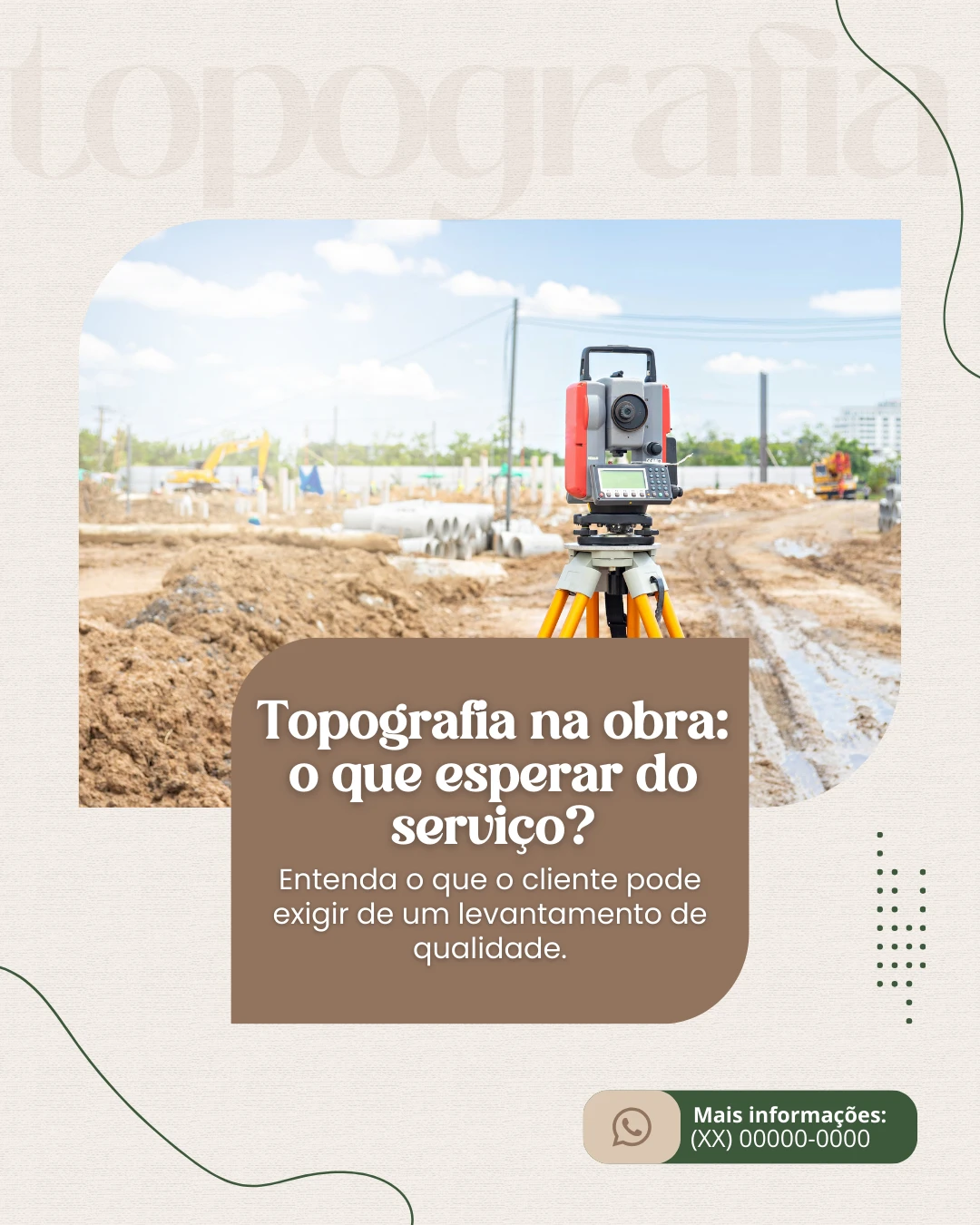 topografia

Topografia na obra: o que esperar do serviço?

Entenda o que o cliente pode exigir de um levantamento de qualidade.

Mais informações:
(XX) 00000-0000